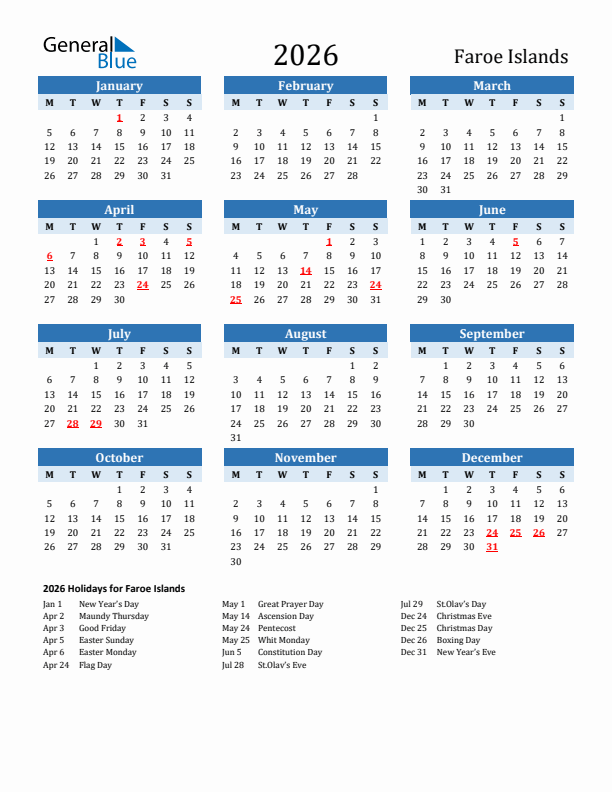 General Blue

2026

Faroe Islands

January

| M | T | W | T | F | S | S |
|---|---|---|---|---|---|---|
| | | | 1 | 2 | 3 | 4 |
| 5 | 6 | 7 | 8 | 9 | 10 | 11 |
| 12 | 13 | 14 | 15 | 16 | 17 | 18 |
| 19 | 20 | 21 | 22 | 23 | 24 | 25 |
| 26 | 27 | 28 | 29 | 30 | 31 | |

February

| M | T | W | T | F | S | S |
|---|---|---|---|---|---|---|
| | | | | | | 1 |
| 2 | 3 | 4 | 5 | 6 | 7 | 8 |
| 9 | 10 | 11 | 12 | 13 | 14 | 15 |
| 16 | 17 | 18 | 19 | 20 | 21 | 22 |
| 23 | 24 | 25 | 26 | 27 | 28 | |

March

| M | T | W | T | F | S | S |
|---|---|---|---|---|---|---|
| | | | | | | 1 |
| 2 | 3 | 4 | 5 | 6 | 7 | 8 |
| 9 | 10 | 11 | 12 | 13 | 14 | 15 |
| 16 | 17 | 18 | 19 | 20 | 21 | 22 |
| 23 | 24 | 25 | 26 | 27 | 28 | 29 |
| 30 | 31 | | | | | |

April

| M | T | W | T | F | S | S |
|---|---|---|---|---|---|---|
| | | 1 | 2 | 3 | 4 | 5 |
| 6 | 7 | 8 | 9 | 10 | 11 | 12 |
| 13 | 14 | 15 | 16 | 17 | 18 | 19 |
| 20 | 21 | 22 | 23 | 24 | 25 | 26 |
| 27 | 28 | 29 | 30 | | | |

May

| M | T | W | T | F | S | S |
|---|---|---|---|---|---|---|
| | | | | 1 | 2 | 3 |
| 4 | 5 | 6 | 7 | 8 | 9 | 10 |
| 11 | 12 | 13 | 14 | 15 | 16 | 17 |
| 18 | 19 | 20 | 21 | 22 | 23 | 24 |
| 25 | 26 | 27 | 28 | 29 | 30 | 31 |

June

| M | T | W | T | F | S | S |
|---|---|---|---|---|---|---|
| 1 | 2 | 3 | 4 | 5 | 6 | 7 |
| 8 | 9 | 10 | 11 | 12 | 13 | 14 |
| 15 | 16 | 17 | 18 | 19 | 20 | 21 |
| 22 | 23 | 24 | 25 | 26 | 27 | 28 |
| 29 | 30 | | | | | |

July

| M | T | W | T | F | S | S |
|---|---|---|---|---|---|---|
| | | 1 | 2 | 3 | 4 | 5 |
| 6 | 7 | 8 | 9 | 10 | 11 | 12 |
| 13 | 14 | 15 | 16 | 17 | 18 | 19 |
| 20 | 21 | 22 | 23 | 24 | 25 | 26 |
| 27 | 28 | 29 | 30 | 31 | | |

August

| M | T | W | T | F | S | S |
|---|---|---|---|---|---|---|
| | | | | | 1 | 2 |
| 3 | 4 | 5 | 6 | 7 | 8 | 9 |
| 10 | 11 | 12 | 13 | 14 | 15 | 16 |
| 17 | 18 | 19 | 20 | 21 | 22 | 23 |
| 24 | 25 | 26 | 27 | 28 | 29 | 30 |
| 31 | | | | | | |

September

| M | T | W | T | F | S | S |
|---|---|---|---|---|---|---|
| | 1 | 2 | 3 | 4 | 5 | 6 |
| 7 | 8 | 9 | 10 | 11 | 12 | 13 |
| 14 | 15 | 16 | 17 | 18 | 19 | 20 |
| 21 | 22 | 23 | 24 | 25 | 26 | 27 |
| 28 | 29 | 30 | | | | |

October

| M | T | W | T | F | S | S |
|---|---|---|---|---|---|---|
| | | | 1 | 2 | 3 | 4 |
| 5 | 6 | 7 | 8 | 9 | 10 | 11 |
| 12 | 13 | 14 | 15 | 16 | 17 | 18 |
| 19 | 20 | 21 | 22 | 23 | 24 | 25 |
| 26 | 27 | 28 | 29 | 30 | 31 | |

November

| M | T | W | T | F | S | S |
|---|---|---|---|---|---|---|
| | | | | | | 1 |
| 2 | 3 | 4 | 5 | 6 | 7 | 8 |
| 9 | 10 | 11 | 12 | 13 | 14 | 15 |
| 16 | 17 | 18 | 19 | 20 | 21 | 22 |
| 23 | 24 | 25 | 26 | 27 | 28 | 29 |
| 30 | | | | | | |

December

| M | T | W | T | F | S | S |
|---|---|---|---|---|---|---|
| | 1 | 2 | 3 | 4 | 5 | 6 |
| 7 | 8 | 9 | 10 | 11 | 12 | 13 |
| 14 | 15 | 16 | 17 | 18 | 19 | 20 |
| 21 | 22 | 23 | 24 | 25 | 26 | 27 |
| 28 | 29 | 30 | 31 | | | |

2026 Holidays for Faroe Islands

Jan 1 New Year's Day
Apr 2 Maundy Thursday
Apr 3 Good Friday
Apr 5 Easter Sunday
Apr 6 Easter Monday
Apr 24 Flag Day

May 1 Great Prayer Day
May 14 Ascension Day
May 24 Pentecost
May 25 Whit Monday
Jun 5 Constitution Day
Jul 28 St.Olav's Eve

Jul 29 St.Olav's Day
Dec 24 Christmas Eve
Dec 25 Christmas Day
Dec 26 Boxing Day
Dec 31 New Year's Eve